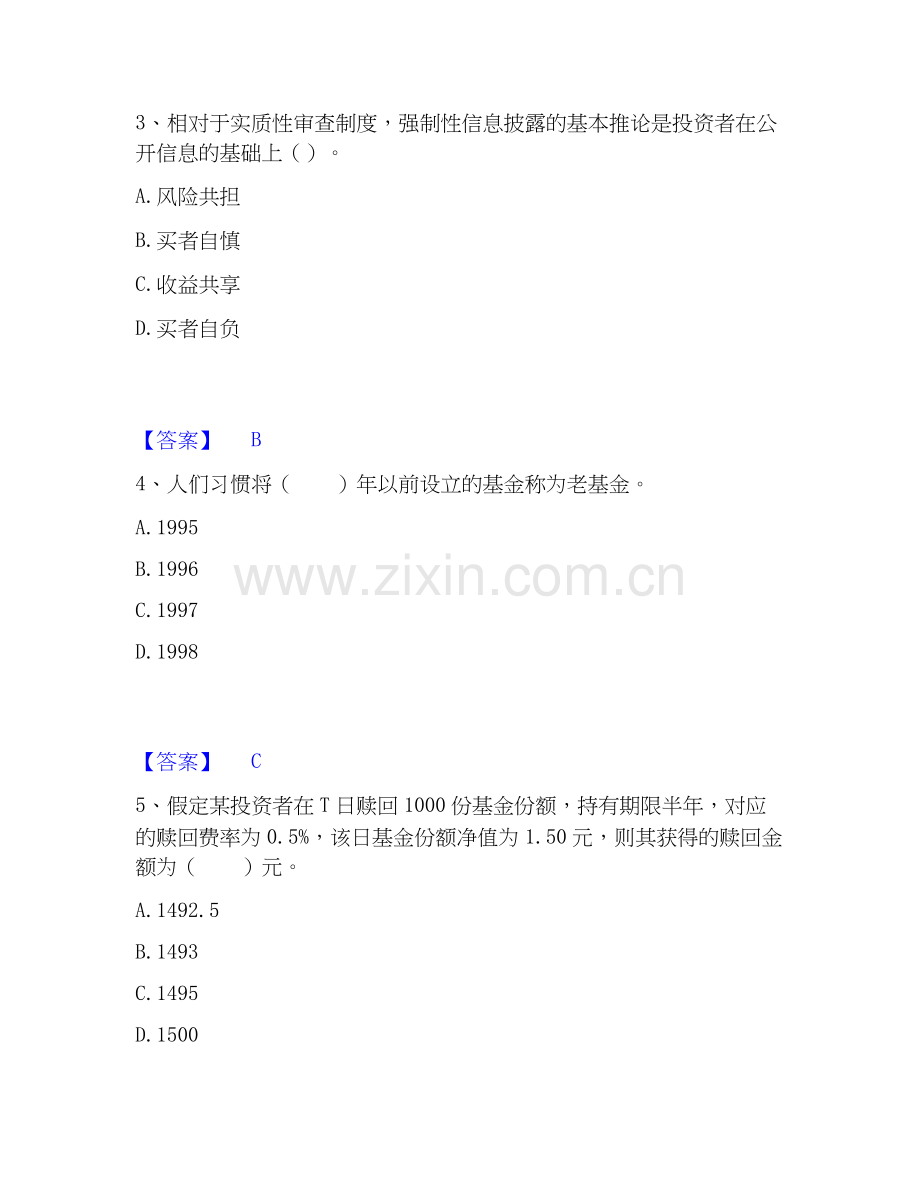 3、相对于实质性审查制度，强制性信息披露的基本推论是投资者在公开信息的基础上（ ）。

A. 风险共担

B. 买者自慎

C. 收益共享

D. 买者自负

【答案】 B

4、人们习惯将（　　）年以前设立的基金称为老基金。

A. 1995

B. 1996

C. 1997

D. 1998

www.zixin.com.cn

【答案】 C

5、假定某投资者在 T 日赎回 1000 份基金份额，持有期限半年，对应的赎回费率为 0.5%，该日基金份额净值为 1.50 元，则其获得的赎回金额为（　　）元。

A. 1492.5

B. 1493

C. 1495

D. 1500